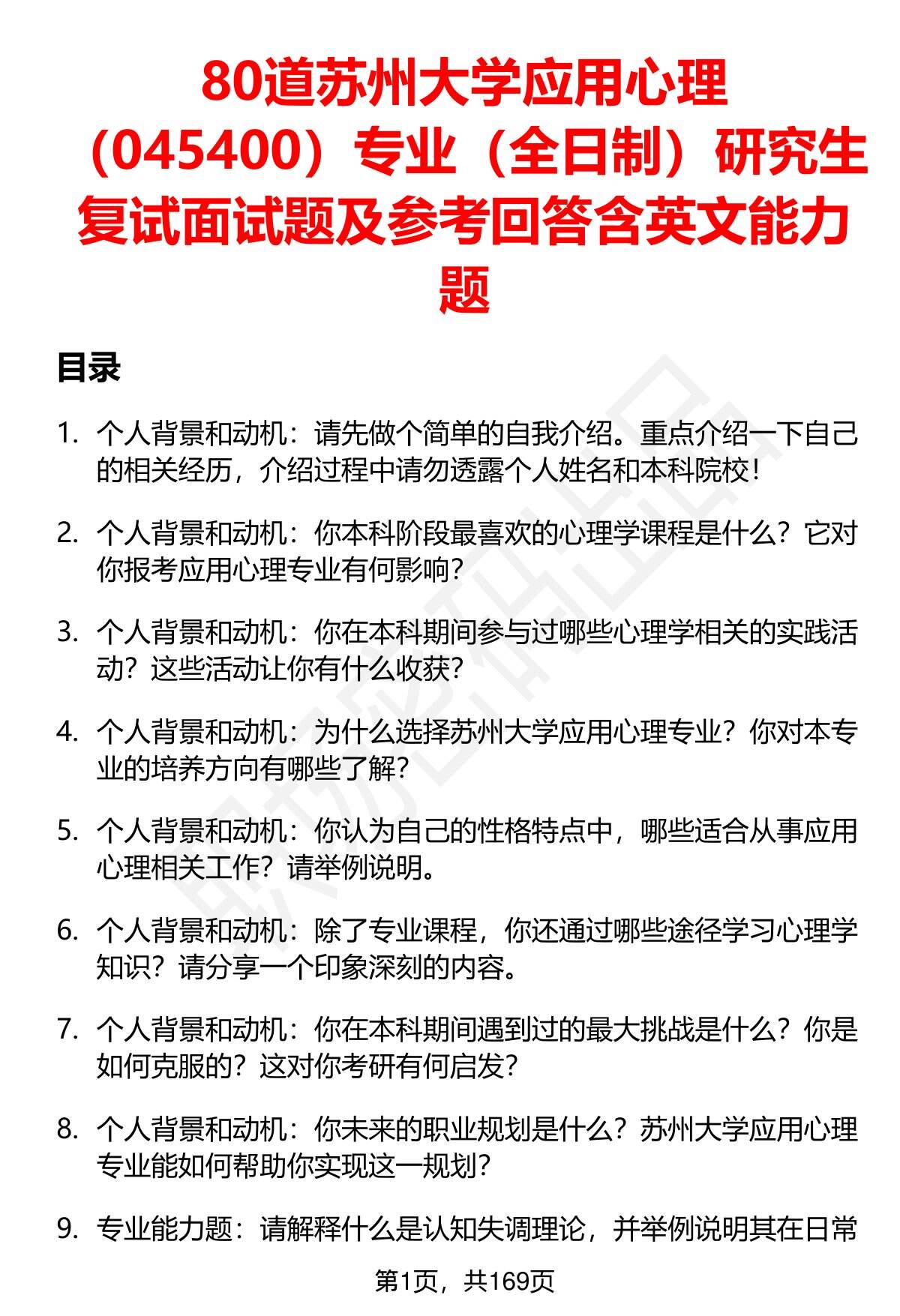 80道苏州大学应用心理（045400）专业（全日制）研究生复试面试题及参考回答含英文能力题

目录

1. 个人背景和动机：请先做个简单的自我介绍。重点介绍一下自己的相关经历，介绍过程中请勿透露个人姓名和本科院校！

2. 个人背景和动机：你本科阶段最喜欢的心理学课程是什么？它对你报考应用心理专业有何影响？

3. 个人背景和动机：你在本科期间参与过哪些心理学相关的实践活动？这些活动让你有什么收获？

4. 个人背景和动机：为什么选择苏州大学应用心理专业？你对本专业的培养方向有哪些了解？

5. 个人背景和动机：你认为自己的性格特点中，哪些适合从事应用心理相关工作？请举例说明。

6. 个人背景和动机：除了专业课程，你还通过哪些途径学习心理学知识？请分享一个印象深刻的内容。

7. 个人背景和动机：你在本科期间遇到过的最大挑战是什么？你是如何克服的？这对你考研有何启发？

8. 个人背景和动机：你未来的职业规划是什么？苏州大学应用心理专业能如何帮助你实现这一规划？

9. 专业能力题：请解释什么是认知失调理论，并举例说明其在日常

第1页，共169页